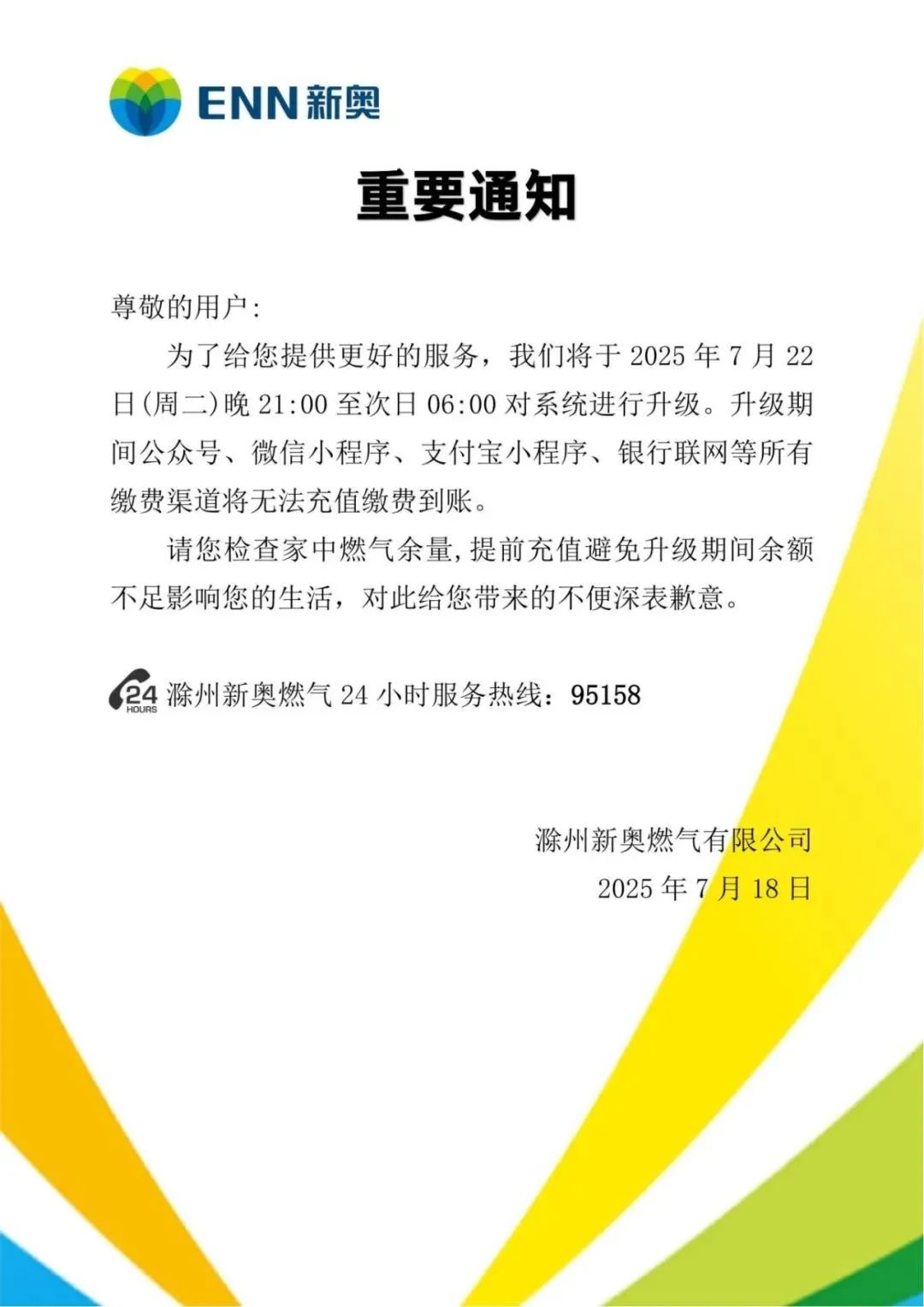 ENN 新奥

重要通知

尊敬的用户：

为了给您提供更好的服务，我们将于 2025 年 7 月 22 日(周二)晚 21:00 至次日 06:00 对系统进行升级。升级期间公众号、微信小程序、支付宝小程序、银行联网等所有缴费渠道将无法充值缴费到账。

请您检查家中燃气余量，提前充值避免升级期间余额不足影响您的生活，对此给您带来的不便深表歉意。

24 HOURS 滁州新奥燃气 24 小时服务热线：95158

滁州新奥燃气有限公司
2025 年 7 月 18 日